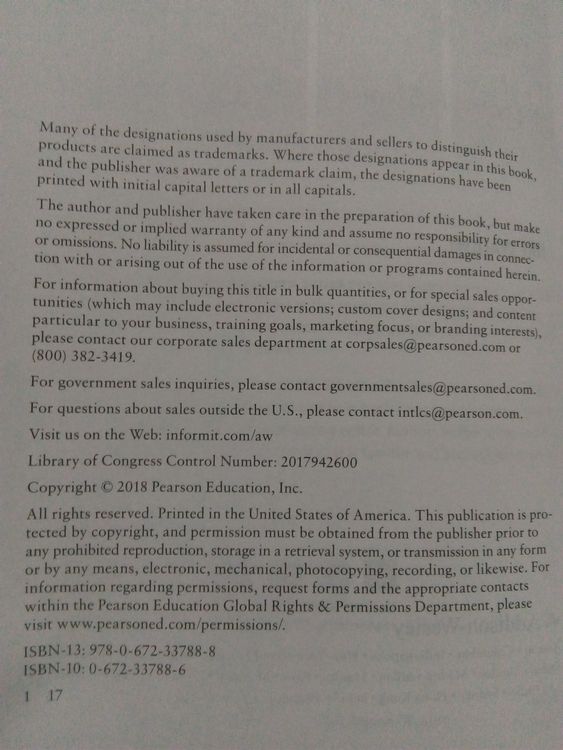 Many of the designations used by manufacturers and sellers to distinguish their products are claimed as trademarks. Where those designations appear in this book, and the publisher was aware of a trademark claim, the designations have been printed with initial capital letters or in all capitals.

The author and publisher have taken care in the preparation of this book, but make no expressed or implied warranty of any kind and assume no responsibility for errors or omissions. No liability is assumed for incidental or consequential damages in connection with or arising out of the use of the information or programs contained herein.

For information about buying this title in bulk quantities, or for special sales opportunities (which may include electronic versions; custom cover designs; and content particular to your business, training goals, marketing focus, or branding interests), please contact our corporate sales department at corpsales@pearsoned.com or (800) 382-3419.

For government sales inquiries, please contact governmentsales@pearsoned.com.

For questions about sales outside the U.S., please contact intlcs@pearson.com.

Visit us on the Web: informit.com/aw

Library of Congress Control Number: 2017942600

Copyright © 2018 Pearson Education, Inc.

All rights reserved. Printed in the United States of America. This publication is protected by copyright, and permission must be obtained from the publisher prior to any prohibited reproduction, storage in a retrieval system, or transmission in any form or by any means, electronic, mechanical, photocopying, recording, or likewise. For information regarding permissions, request forms and the appropriate contacts within the Pearson Education Global Rights & Permissions Department, please visit www.pearsoned.com/permissions/.

ISBN-13: 978-0-672-33788-8
ISBN-10: 0-672-33788-6

1 17